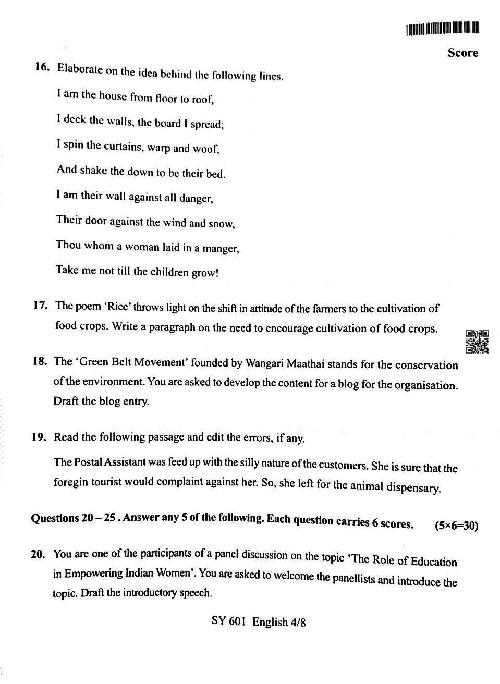 Score

16. Elaborate on the idea behind the following lines.

I am the house from floor to roof,

I deck the walls, the board I spread;

I spin the curtains, warp and woof,

And shake the down to be their bed.

I am their wall against all danger,

Their door against the wind and snow,

Thou whom a woman laid in a manger,

Take me not till the children grow!

17. The poem 'Rice' throws light on the shift in attitude of the farmers to the cultivation of food crops. Write a paragraph on the need to encourage cultivation of food crops.

18. The 'Green Belt Movement' founded by Wangari Maathai stands for the conservation of the environment. You are asked to develop the content for a blog for the organisation. Draft the blog entry.

19. Read the following passage and edit the errors, if any.

The Postal Assistant was feed up with the silly nature of the customers. She is sure that the foregin tourist would complaint against her. So, she left for the animal dispensary.

Questions 20 – 25 . Answer any 5 of the following. Each question carries 6 scores. (5×6=30)

20. You are one of the participants of a panel discussion on the topic 'The Role of Education in Empowering Indian Women'. You are asked to welcome the panellists and introduce the topic. Draft the introductory speech.

SY 601 English 4/8